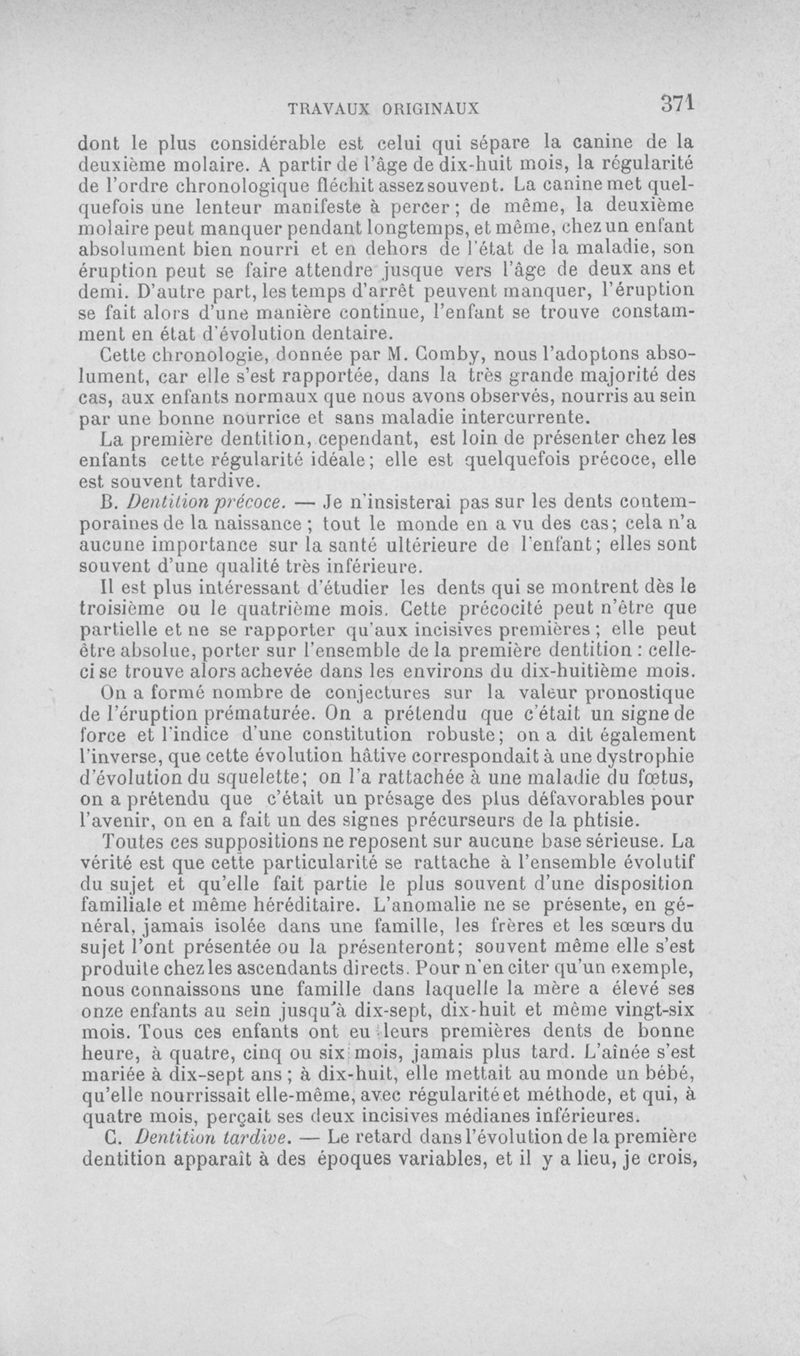 TRAVAUX ORIGINAUX 371

dont le plus considérable est celui qui sépare la canine de la deuxième molaire. A partir de l'âge de dix-huit mois, la régularité de l'ordre chronologique fléchit assez souvent. La canine met quelquefois une lenteur manifeste à percer ; de même, la deuxième molaire peut manquer pendant longtemps, et même, chez un enfant absolument bien nourri et en dehors de l'état de la maladie, son éruption peut se faire attendre jusque vers l'âge de deux ans et demi. D'autre part, les temps d'arrêt peuvent manquer, l'éruption se fait alors d'une manière continue, l'enfant se trouve constamment en état d'évolution dentaire.

Cette chronologie, donnée par M. Comby, nous l'adoptons absolument, car elle s'est rapportée, dans la très grande majorité des cas, aux enfants normaux que nous avons observés, nourris au sein par une bonne nourrice et sans maladie intercurrente.

La première dentition, cependant, est loin de présenter chez les enfants cette régularité idéale; elle est quelquefois précoce, elle est souvent tardive.

B. Dentition précoce. — Je n'insisterai pas sur les dents contemporaines de la naissance ; tout le monde en a vu des cas; cela n'a aucune importance sur la santé ultérieure de l'enfant; elles sont souvent d'une qualité très inférieure.

Il est plus intéressant d'étudier les dents qui se montrent dès le troisième ou le quatrième mois. Cette précocité peut n'être que partielle et ne se rapporter qu'aux incisives premières ; elle peut être absolue, porter sur l'ensemble de la première dentition : celle-ci se trouve alors achevée dans les environs du dix-huitième mois.

On a formé nombre de conjectures sur la valeur pronostique de l'éruption prématurée. On a prétendu que c'était un signe de force et l'indice d'une constitution robuste; on a dit également l'inverse, que cette évolution hâtive correspondait à une dystrophie d'évolution du squelette; on l'a rattachée à une maladie du fœtus, on a prétendu que c'était un présage des plus défavorables pour l'avenir, on en a fait un des signes précurseurs de la phtisie.

Toutes ces suppositions ne reposent sur aucune base sérieuse. La vérité est que cette particularité se rattache à l'ensemble évolutif du sujet et qu'elle fait partie le plus souvent d'une disposition familiale et même héréditaire. L'anomalie ne se présente, en général, jamais isolée dans une famille, les frères et les sœurs du sujet l'ont présentée ou la présenteront; souvent même elle s'est produite chez les ascendants directs. Pour n'en citer qu'un exemple, nous connaissons une famille dans laquelle la mère a élevé ses onze enfants au sein jusqu'à dix-sept, dix-huit et même vingt-six mois. Tous ces enfants ont eu leurs premières dents de bonne heure, à quatre, cinq ou six mois, jamais plus tard. L'aînée s'est mariée à dix-sept ans ; à dix-huit, elle mettait au monde un bébé, qu'elle nourrissait elle-même, avec régularité et méthode, et qui, à quatre mois, perçait ses deux incisives médianes inférieures.

C. Dentition tardive. — Le retard dans l'évolution de la première dentition apparaît à des époques variables, et il y a lieu, je crois,